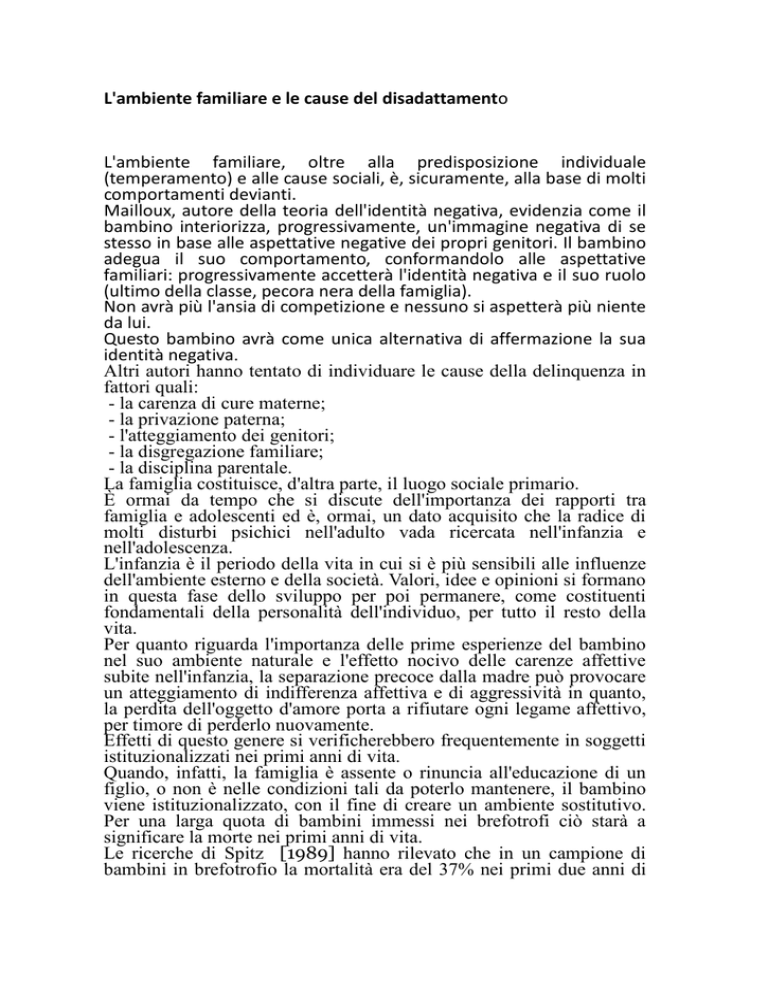 L'ambiente familiare e le cause del disadattamento

L'ambiente familiare, oltre alla predisposizione individuale (temperamento) e alle cause sociali, è, sicuramente, alla base di molti comportamenti devianti.
Mailloux, autore della teoria dell'identità negativa, evidenzia come il bambino interiorizza, progressivamente, un'immagine negativa di se stesso in base alle aspettative negative dei propri genitori. Il bambino adegua il suo comportamento, conformandolo alle aspettative familiari: progressivamente accetterà l'identità negativa e il suo ruolo (ultimo della classe, pecora nera della famiglia).
Non avrà più l'ansia di competizione e nessuno si aspetterà più niente da lui.
Questo bambino avrà come unica alternativa di affermazione la sua identità negativa.
Altri autori hanno tentato di individuare le cause della delinquenza in fattori quali:
- la carenza di cure materne;
- la privazione paterna;
- l'atteggiamento dei genitori;
- la disgregazione familiare;
- la disciplina parentale.
La famiglia costituisce, d'altra parte, il luogo sociale primario.
È ormai da tempo che si discute dell'importanza dei rapporti tra famiglia e adolescenti ed è, ormai, un dato acquisito che la radice di molti disturbi psichici nell'adulto vada ricercata nell'infanzia e nell'adolescenza.
L'infanzia è il periodo della vita in cui si è più sensibili alle influenze dell'ambiente esterno e della società. Valori, idee e opinioni si formano in questa fase dello sviluppo per poi permanere, come costituenti fondamentali della personalità dell'individuo, per tutto il resto della vita.
Per quanto riguarda l'importanza delle prime esperienze del bambino nel suo ambiente naturale e l'effetto nocivo delle carenze affettive subite nell'infanzia, la separazione precoce dalla madre può provocare un atteggiamento di indifferenza affettiva e di aggressività in quanto, la perdita dell'oggetto d'amore porta a rifiutare ogni legame affettivo, per timore di perderlo nuovamente.
Effetti di questo genere si verificherebbero frequentemente in soggetti istituzionalizzati nei primi anni di vita.
Quando, infatti, la famiglia è assente o rinuncia all'educazione di un figlio, o non è nelle condizioni tali da poterlo mantenere, il bambino viene istituzionalizzato, con il fine di creare un ambiente sostitutivo. Per una larga quota di bambini immessi nei brefotrofi ciò starà a significare la morte nei primi anni di vita.
Le ricerche di Spitz [1989] hanno rilevato che in un campione di bambini in brefotrofio la mortalità era del 37% nei primi due anni di